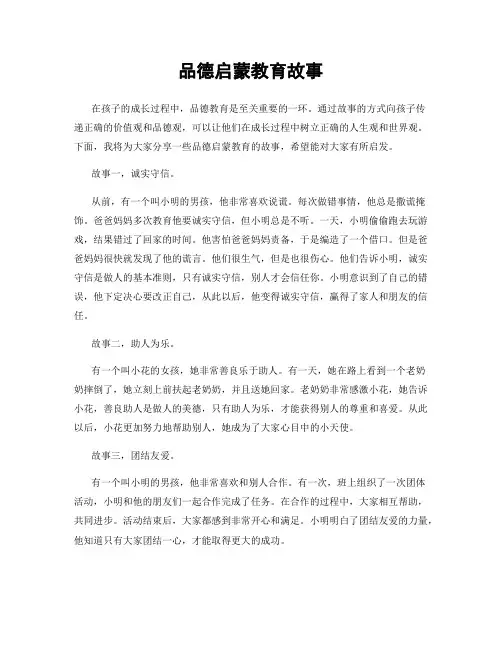 品德启蒙教育故事

在孩子的成长过程中，品德教育是至关重要的一环。通过故事的方式向孩子传递正确的价值观和品德观，可以让他们在成长过程中树立正确的人生观和世界观。下面，我将为大家分享一些品德启蒙教育的故事，希望能对大家有所启发。

故事一，诚实守信。

从前，有一个叫小明的男孩，他非常喜欢说谎。每次做错事情，他总是撒谎掩饰。爸爸妈妈多次教育他要诚实守信，但小明总是不听。一天，小明偷偷跑去玩游戏，结果错过了回家的时间。他害怕爸爸妈妈责备，于是编造了一个借口。但是爸爸妈妈很快就发现了他的谎言。他们很生气，但是也很伤心。他们告诉小明，诚实守信是做人的基本准则，只有诚实守信，别人才会信任你。小明意识到了自己的错误，他下定决心要改正自己。从此以后，他变得诚实守信，赢得了家人和朋友的信任。

故事二，助人为乐。

有一个叫小花的女孩，她非常善良乐于助人。有一天，她在路上看到一个老奶奶摔倒了，她立刻上前扶起老奶奶，并且送她回家。老奶奶非常感激小花，她告诉小花，善良助人是做人的美德，只有助人为乐，才能获得别人的尊重和喜爱。从此以后，小花更加努力地帮助别人，她成为了大家心目中的小天使。

故事三，团结友爱。

有一个叫小明的男孩，他非常喜欢和别人合作。有一次，班上组织了一次团体活动，小明和他的朋友们一起合作完成了任务。在合作的过程中，大家相互帮助，共同进步。活动结束后，大家都感到非常开心和满足。小明明白了团结友爱的力量，他知道只有大家团结一心，才能取得更大的成功。